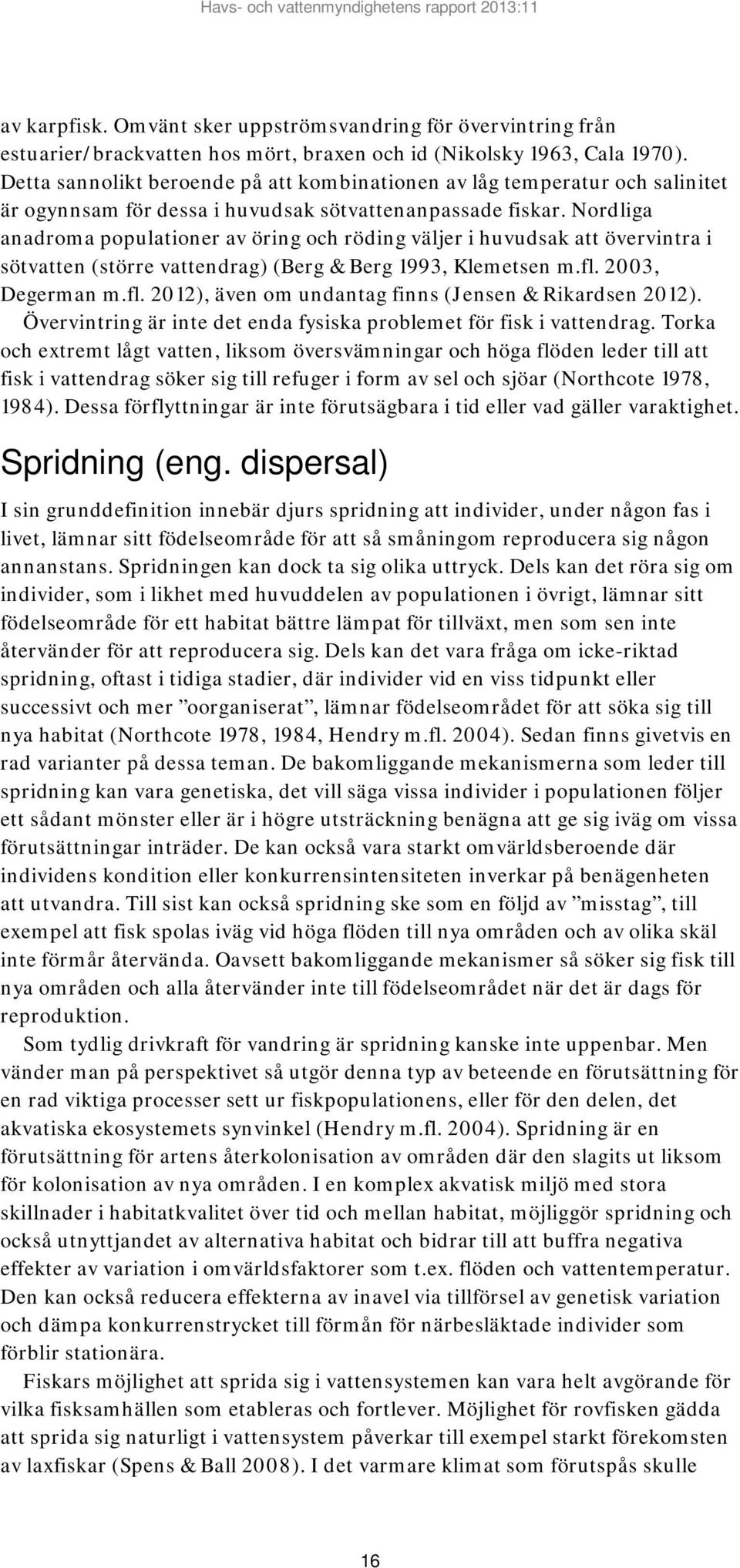 Havs- och vattenmyndighetens rapport 2013:11

av karpfisk. Omvänt sker uppströmsvandring för övervintring från estuarier/brackvatten hos mört, braxen och id (Nikolsky 1963, Cala 1970). Detta sannolikt beroende på att kombinationen av låg temperatur och salinitet är ogynnsam för dessa i huvudsak sötvattenanpassade fiskar. Nordliga anadroma populationer av öring och röding väljer i huvudsak att övervintra i sötvatten (större vattendrag) (Berg & Berg 1993, Klemetsen m.fl. 2003, Degerman m.fl. 2012), även om undantag finns (Jensen & Rikardsen 2012).

Övervintring är inte det enda fysiska problemet för fisk i vattendrag. Torka och extremt lågt vatten, liksom översvämningar och höga flöden leder till att fisk i vattendrag söker sig till refuger i form av sel och sjöar (Northcote 1978, 1984). Dessa förflyttningar är inte förutsägbara i tid eller vad gäller varaktighet.

Spridning (eng. dispersal)

I sin grunddefinition innebär djurs spridning att individer, under någon fas i livet, lämnar sitt födelseområde för att så småningom reproducera sig någon annanstans. Spridningen kan dock ta sig olika uttryck. Dels kan det röra sig om individer, som i likhet med huvuddelen av populationen i övrigt, lämnar sitt födelseområde för ett habitat bättre lämpat för tillväxt, men som sen inte återvänder för att reproducera sig. Dels kan det vara fråga om icke-riktad spridning, oftast i tidiga stadier, där individer vid en viss tidpunkt eller successivt och mer ”oorganiserat”, lämnar födelseområdet för att söka sig till nya habitat (Northcote 1978, 1984, Hendry m.fl. 2004). Sedan finns givetvis en rad varianter på dessa teman. De bakomliggande mekanismerna som leder till spridning kan vara genetiska, det vill säga vissa individer i populationen följer ett sådant mönster eller är i högre utsträckning benägna att ge sig iväg om vissa förutsättningar inträder. De kan också vara starkt omvärldsberoende där individens kondition eller konkurrensintensiteten inverkar på benägenheten att utvandra. Till sist kan också spridning ske som en följd av ”misstag”, till exempel att fisk spolas iväg vid höga flöden till nya områden och av olika skäl inte förmår återvända. Oavsett bakomliggande mekanismer så söker sig fisk till nya områden och alla återvänder inte till födelseområdet när det är dags för reproduktion.

Som tydlig drivkraft för vandring är spridning kanske inte uppenbar. Men vänder man på perspektivet så utgör denna typ av beteende en förutsättning för en rad viktiga processer sett ur fiskpopulationens, eller för den delen, det akvatiska ekosystemets synvinkel (Hendry m.fl. 2004). Spridning är en förutsättning för artens återkolonisation av områden där den slagits ut liksom för kolonisation av nya områden. I en komplex akvatisk miljö med stora skillnader i habitatkvalitet över tid och mellan habitat, möjliggör spridning och också utnyttjandet av alternativa habitat och bidrar till att buffra negativa effekter av variation i omvärldsfaktorer som t.ex. flöden och vattentemperatur. Den kan också reducera effekterna av inavel via tillförsel av genetisk variation och dämpa konkurrenstrycket till förmån för närbesläktade individer som förblir stationära.

Fiskars möjlighet att sprida sig i vattensystemen kan vara helt avgörande för vilka fisksamhällen som etableras och fortlever. Möjlighet för rovfisken gädda att sprida sig naturligt i vattensystem påverkar till exempel starkt förekomsten av laxfiskar (Spens & Ball 2008). I det varmare klimat som förutspås skulle

16